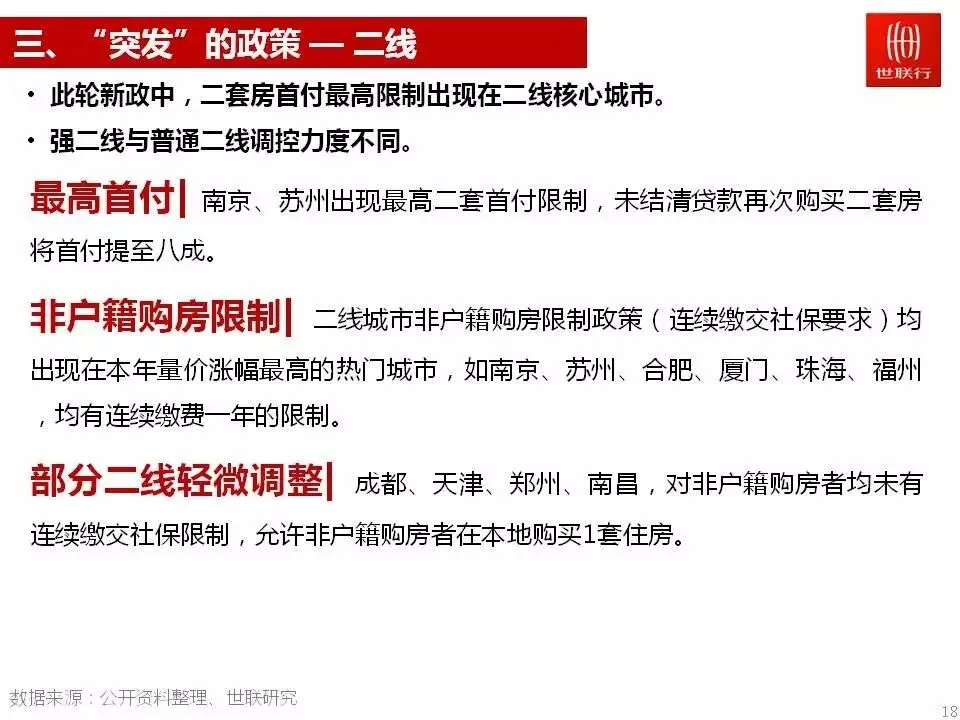 三、“突发”的政策 — 二线

世联行

• 此轮新政中，二套房首付最高限制出现在二线核心城市。
• 强二线与普通二线调控力度不同。

最高首付| 南京、苏州出现最高二套首付限制，未结清贷款再次购买二套房将首付提至八成。

非户籍购房限制| 二线城市非户籍购房限制政策（连续缴交社保要求）均出现在本年量价涨幅最高的热门城市，如南京、苏州、合肥、厦门、珠海、福州，均有连续缴费一年的限制。

部分二线轻微调整| 成都、天津、郑州、南昌，对非户籍购房者均未有连续缴交社保限制，允许非户籍购房者在本地购买1套住房。

数据来源：公开资料整理、世联研究

18